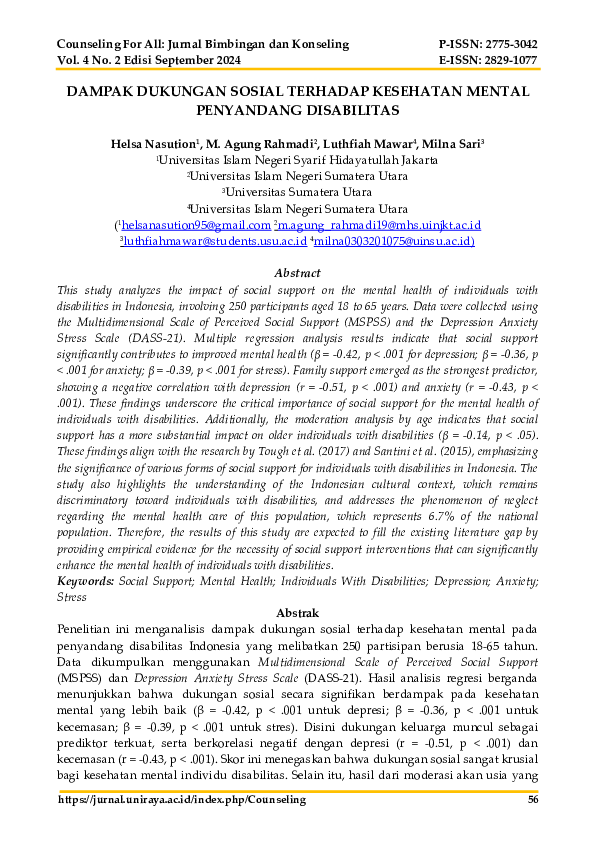 Counseling For All: Jurnal Bimbingan dan Konseling
Vol. 4 No. 2 Edisi September 2024

P-ISSN: 2775-3042
E-ISSN: 2829-1077

DAMPAK DUKUNGAN SOSIAL TERHADAP KESEHATAN MENTAL PENYANDANG DISABILITAS

Helsa Nasution$^1$, M. Agung Rahmadi$^2$, Luthfiah Mawar$^3$, Milna Sari$^3$
$^1$Universitas Islam Negeri Syarif Hidayatullah Jakarta
$^2$Universitas Islam Negeri Sumatera Utara
$^3$Universitas Sumatera Utara
$^4$Universitas Islam Negeri Sumatera Utara
($^1$helsanasution95@gmail.com $^2$m.agung_rahmadi19@mhs.uinjkt.ac.id
$^3$luthfiahmawar@students.usu.ac.id $^4$milna0303201075@uinsu.ac.id)

Abstract
This study analyzes the impact of social support on the mental health of individuals with disabilities in Indonesia, involving 250 participants aged 18 to 65 years. Data were collected using the Multidimensional Scale of Perceived Social Support (MSPSS) and the Depression Anxiety Stress Scale (DASS-21). Multiple regression analysis results indicate that social support significantly contributes to improved mental health (β = -0.42, p < .001 for depression; β = -0.36, p < .001 for anxiety; β = -0.39, p < .001 for stress). Family support emerged as the strongest predictor, showing a negative correlation with depression (r = -0.51, p < .001) and anxiety (r = -0.43, p < .001). These findings underscore the critical importance of social support for the mental health of individuals with disabilities. Additionally, the moderation analysis by age indicates that social support has a more substantial impact on older individuals with disabilities (β = -0.14, p < .05). These findings align with the research by Tough et al. (2017) and Santini et al. (2015), emphasizing the significance of various forms of social support for individuals with disabilities in Indonesia. The study also highlights the understanding of the Indonesian cultural context, which remains discriminatory toward individuals with disabilities, and addresses the phenomenon of neglect regarding the mental health care of this population, which represents 6.7% of the national population. Therefore, the results of this study are expected to fill the existing literature gap by providing empirical evidence for the necessity of social support interventions that can significantly enhance the mental health of individuals with disabilities.
Keywords: Social Support; Mental Health; Individuals With Disabilities; Depression; Anxiety; Stress

Abstrak
Penelitian ini menganalisis dampak dukungan sosial terhadap kesehatan mental pada penyandang disabilitas Indonesia yang melibatkan 250 partisipan berusia 18-65 tahun. Data dikumpulkan menggunakan Multidimensional Scale of Perceived Social Support (MSPSS) dan Depression Anxiety Stress Scale (DASS-21). Hasil analisis regresi berganda menunjukkan bahwa dukungan sosial secara signifikan berdampak pada kesehatan mental yang lebih baik (β = -0.42, p < .001 untuk depresi; β = -0.36, p < .001 untuk kecemasan; β = -0.39, p < .001 untuk stres). Disini dukungan keluarga muncul sebagai prediktor terkuat, serta berkorelasi negatif dengan depresi (r = -0.51, p < .001) dan kecemasan (r = -0.43, p < .001). Skor ini menegaskan bahwa dukungan sosial sangat krusial bagi kesehatan mental individu disabilitas. Selain itu, hasil dari moderasi akan usia yang

https://jurnal.uniraya.ac.id/index.php/Counseling
56